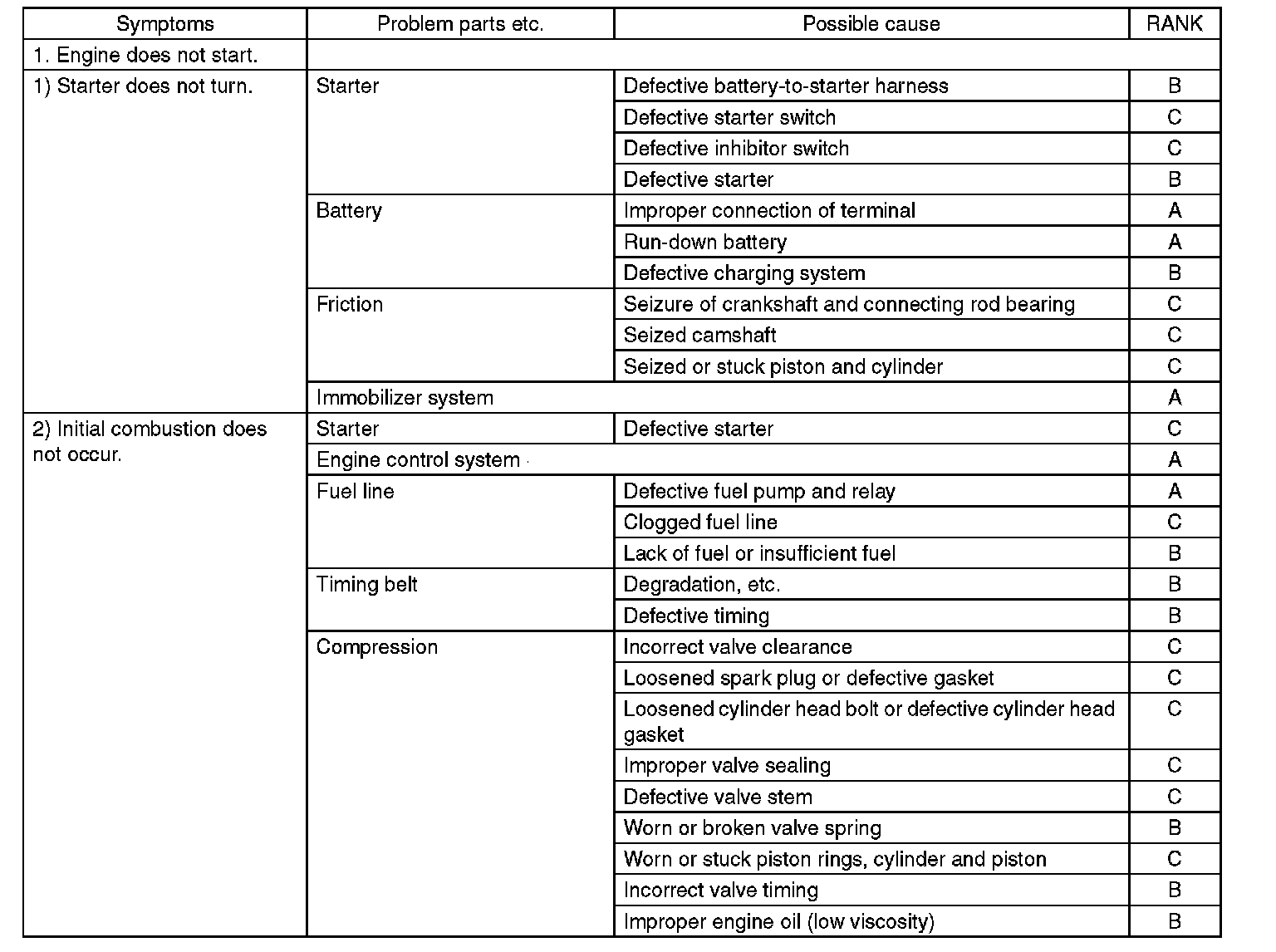 | Symptoms | Problem parts etc. | Possible cause | RANK |
|---|---|---|---|
| 1. Engine does not start. | | | |
| 1) Starter does not turn. | Starter | Defective battery-to-starter harness | B |
| | | Defective starter switch | C |
| | | Defective inhibitor switch | C |
| | | Defective starter | B |
| | Battery | Improper connection of terminal | A |
| | | Run-down battery | A |
| | | Defective charging system | B |
| | Friction | Seizure of crankshaft and connecting rod bearing | C |
| | | Seized camshaft | C |
| | | Seized or stuck piston and cylinder | C |
| | Immobilizer system | | A |
| 2) Initial combustion does not occur. | Starter | Defective starter | C |
| | Engine control system | | A |
| | Fuel line | Defective fuel pump and relay | A |
| | | Clogged fuel line | C |
| | | Lack of fuel or insufficient fuel | B |
| | Timing belt | Degradation, etc. | B |
| | | Defective timing | B |
| | Compression | Incorrect valve clearance | C |
| | | Loosened spark plug or defective gasket | C |
| | | Loosened cylinder head bolt or defective cylinder head gasket | C |
| | | Improper valve sealing | C |
| | | Defective valve stem | C |
| | | Worn or broken valve spring | B |
| | | Worn or stuck piston rings, cylinder and piston | C |
| | | Incorrect valve timing | B |
| | | Improper engine oil (low viscosity) | B |